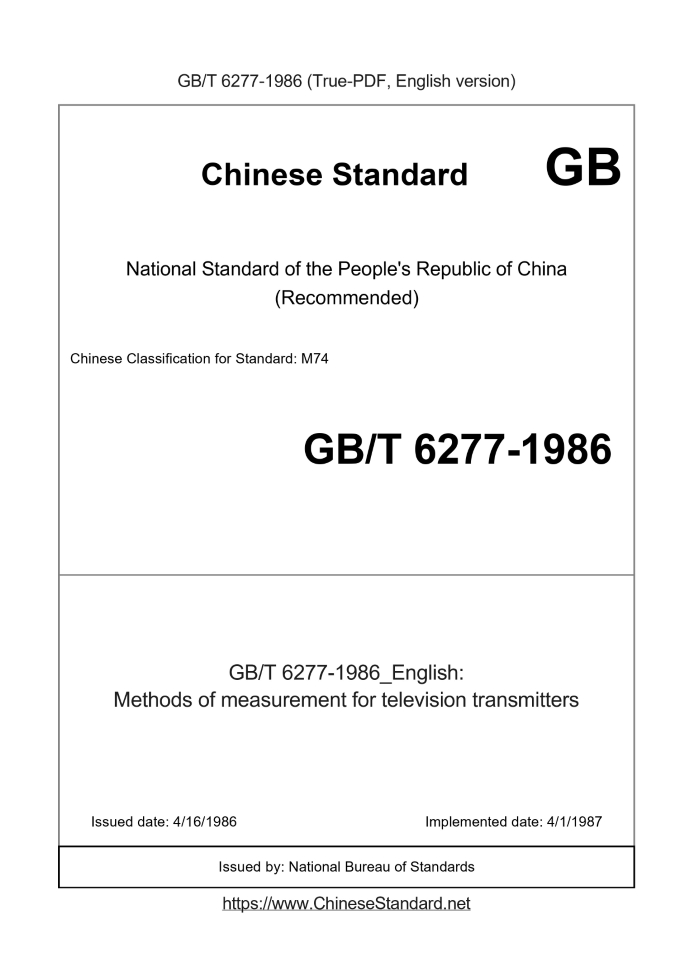 GB/T 6277-1986 (True-PDF, English version)

Chinese Standard GB

National Standard of the People's Republic of China
(Recommended)

Chinese Classification for Standard: M74

GB/T 6277-1986

GB/T 6277-1986_English:
Methods of measurement for television transmitters

Issued date: 4/16/1986

Implemented date: 4/1/1987

Issued by: National Bureau of Standards

https://www.ChineseStandard.net